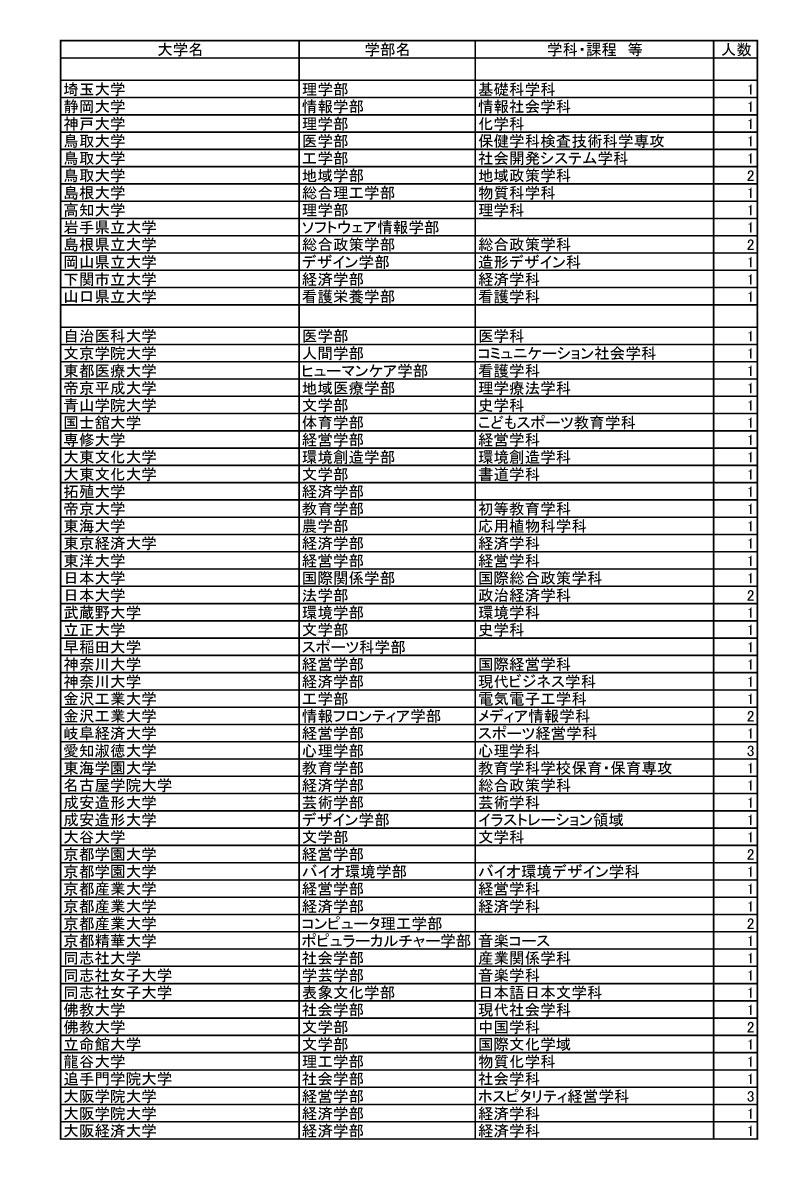 | 大学名 | 学部名 | 学科・課程　等 | 人数 |
|---|---|---|---|
| | | | |
| 埼玉大学 | 理学部 | 基礎科学科 | 1 |
| 静岡大学 | 情報学部 | 情報社会学科 | 1 |
| 神戸大学 | 理学部 | 化学科 | 1 |
| 鳥取大学 | 医学部 | 保健学科検査技術科学専攻 | 1 |
| 鳥取大学 | 工学部 | 社会開発システム学科 | 1 |
| 鳥取大学 | 地域学部 | 地域政策学科 | 2 |
| 島根大学 | 総合理工学部 | 物質科学科 | 1 |
| 高知大学 | 理学部 | 理学科 | 1 |
| 岩手県立大学 | ソフトウェア情報学部 | | 1 |
| 島根県立大学 | 総合政策学部 | 総合政策学科 | 2 |
| 岡山県立大学 | デザイン学部 | 造形デザイン科 | 1 |
| 下関市立大学 | 経済学部 | 経済学科 | 1 |
| 山口県立大学 | 看護栄養学部 | 看護学科 | 1 |
| | | | |
| 自治医科大学 | 医学部 | 医学科 | 1 |
| 文京学院大学 | 人間学部 | コミュニケーション社会学科 | 1 |
| 東都医療大学 | ヒューマンケア学部 | 看護学科 | 1 |
| 帝京平成大学 | 地域医療学部 | 理学療法学科 | 1 |
| 青山学院大学 | 文学部 | 史学科 | 1 |
| 国士舘大学 | 体育学部 | こどもスポーツ教育学科 | 1 |
| 専修大学 | 経営学部 | 経営学科 | 1 |
| 大東文化大学 | 環境創造学部 | 環境創造学科 | 1 |
| 大東文化大学 | 文学部 | 書道学科 | 1 |
| 拓殖大学 | 経済学部 | | 1 |
| 帝京大学 | 教育学部 | 初等教育学科 | 1 |
| 東海大学 | 農学部 | 応用植物科学科 | 1 |
| 東京経済大学 | 経済学部 | 経済学科 | 1 |
| 東洋大学 | 経営学部 | 経営学科 | 1 |
| 日本大学 | 国際関係学部 | 国際総合政策学科 | 1 |
| 日本大学 | 法学部 | 政治経済学科 | 2 |
| 武蔵野大学 | 環境学部 | 環境学科 | 1 |
| 立正大学 | 文学部 | 史学科 | 1 |
| 早稲田大学 | スポーツ科学部 | | 1 |
| 神奈川大学 | 経営学部 | 国際経営学科 | 1 |
| 神奈川大学 | 経済学部 | 現代ビジネス学科 | 1 |
| 金沢工業大学 | 工学部 | 電気電子工学科 | 1 |
| 金沢工業大学 | 情報フロンティア学部 | メディア情報学科 | 2 |
| 岐阜経済大学 | 経営学部 | スポーツ経営学科 | 1 |
| 愛知淑徳大学 | 心理学部 | 心理学科 | 3 |
| 東海学園大学 | 教育学部 | 教育学科学校保育・保育専攻 | 1 |
| 名古屋学院大学 | 経済学部 | 総合政策学科 | 1 |
| 成安造形大学 | 芸術学部 | 芸術学科 | 1 |
| 成安造形大学 | デザイン学部 | イラストレーション領域 | 1 |
| 大谷大学 | 文学部 | 文学科 | 1 |
| 京都学園大学 | 経営学部 | | 2 |
| 京都学園大学 | バイオ環境学部 | バイオ環境デザイン学科 | 1 |
| 京都産業大学 | 経営学部 | 経営学科 | 1 |
| 京都産業大学 | 経済学部 | 経済学科 | 1 |
| 京都産業大学 | コンピュータ理工学部 | | 2 |
| 京都精華大学 | ポピュラーカルチャー学部 | 音楽コース | 1 |
| 同志社大学 | 社会学部 | 産業関係学科 | 1 |
| 同志社女子大学 | 学芸学部 | 音楽学科 | 1 |
| 同志社女子大学 | 表象文化学部 | 日本語日本文学科 | 1 |
| 佛教大学 | 社会学部 | 現代社会学科 | 1 |
| 佛教大学 | 文学部 | 中国学科 | 2 |
| 立命館大学 | 文学部 | 国際文化学域 | 1 |
| 龍谷大学 | 理工学部 | 物質化学科 | 1 |
| 追手門学院大学 | 社会学部 | 社会学科 | 1 |
| 大阪学院大学 | 経営学部 | ホスピタリティ経営学科 | 3 |
| 大阪学院大学 | 経済学部 | 経済学科 | 1 |
| 大阪経済大学 | 経済学部 | 経済学科 | 1 |